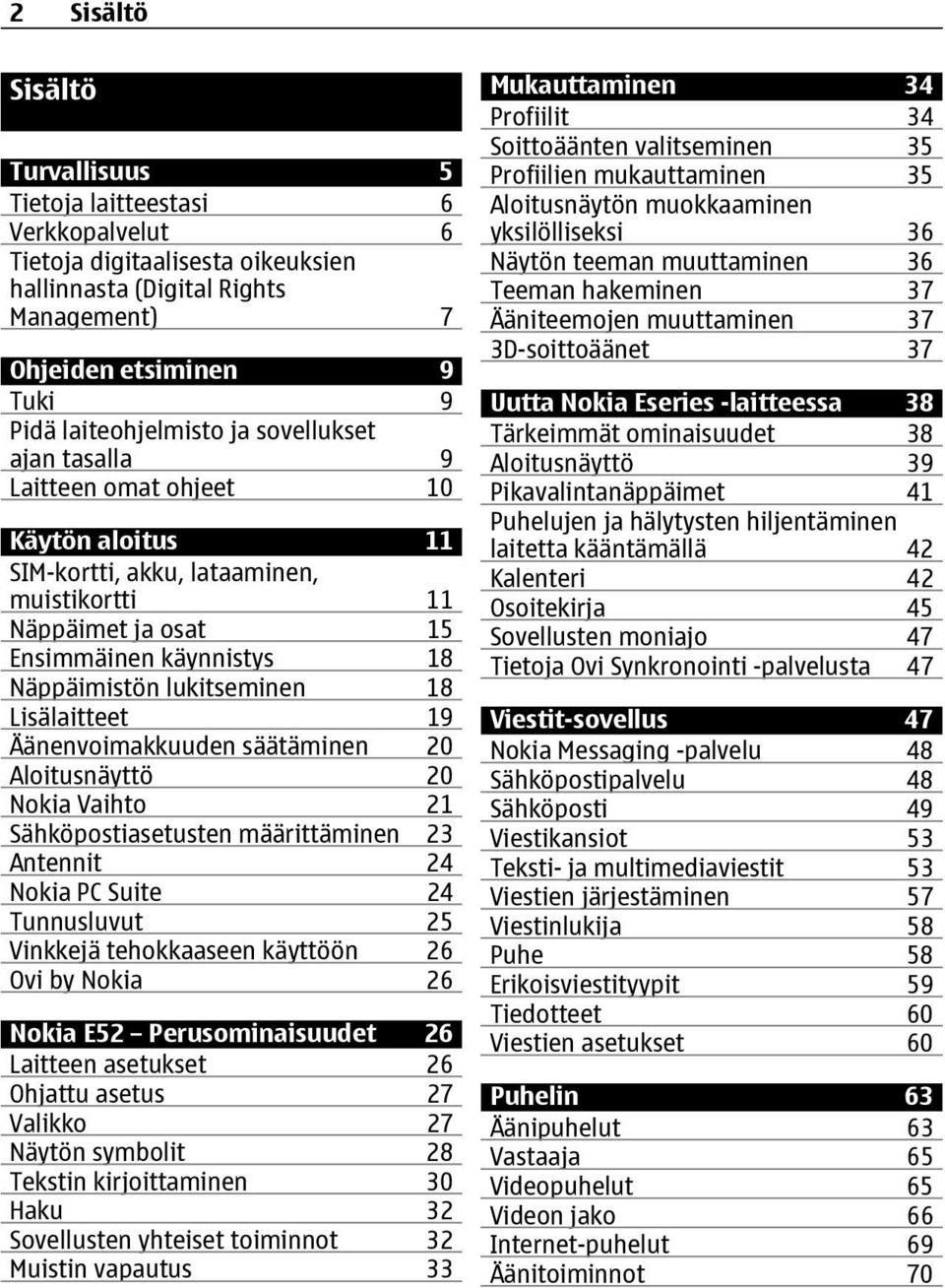 2 Sisältö

Sisältö

Turvallisuus 5
Tietoja laitteestasi 6
Verkkopalvelut 6
Tietoja digitaalisesta oikeuksien hallinnasta (Digital Rights Management) 7

Ohjeiden etsiminen 9
Tuki 9
Pidä laiteohjelmisto ja sovellukset ajan tasalla 9
Laitteen omat ohjeet 10

Käytön aloitus 11
SIM-kortti, akku, lataaminen, muistikortti 11
Näppäimet ja osat 15
Ensimmäinen käynnistys 18
Näppäimistön lukitseminen 18
Lisälaitteet 19
Äänenvoimakkuuden säätäminen 20
Aloitusnäyttö 20
Nokia Vaihto 21
Sähköpostiasetusten määrittäminen 23
Antennit 24
Nokia PC Suite 24
Tunnusluvut 25
Vinkkejä tehokkaaseen käyttöön 26
Ovi by Nokia 26

Nokia E52 – Perusominaisuudet 26
Laitteen asetukset 26
Ohjattu asetus 27
Valikko 27
Näytön symbolit 28
Tekstin kirjoittaminen 30
Haku 32
Sovellusten yhteiset toiminnot 32
Muistin vapautus 33

Mukauttaminen 34
Profiilit 34
Soittoäänten valitseminen 35
Profiilien mukauttaminen 35
Aloitusnäytön muokkaaminen yksilölliseksi 36
Näytön teeman muuttaminen 36
Teeman hakeminen 37
Ääniteemojen muuttaminen 37
3D-soittoäänet 37

Uutta Nokia Eseries -laitteessa 38
Tärkeimmät ominaisuudet 38
Aloitusnäyttö 39
Pikavalintanäppäimet 41
Puhelujen ja hälytysten hiljentäminen laitetta kääntämällä 42
Kalenteri 42
Osoitekirja 45
Sovellusten moniajo 47
Tietoja Ovi Synkronointi -palvelusta 47

Viestit-sovellus 47
Nokia Messaging -palvelu 48
Sähköpostipalvelu 48
Sähköposti 49
Viestikansiot 53
Teksti- ja multimediaviestit 53
Viestien järjestäminen 57
Viestinlukija 58
Puhe 58
Erikoisviestityypit 59
Tiedotteet 60
Viestien asetukset 60

Puhelin 63
Äänipuhelut 63
Vastaaja 65
Videopuhelut 65
Videon jako 66
Internet-puhelut 69
Äänitoiminnot 70